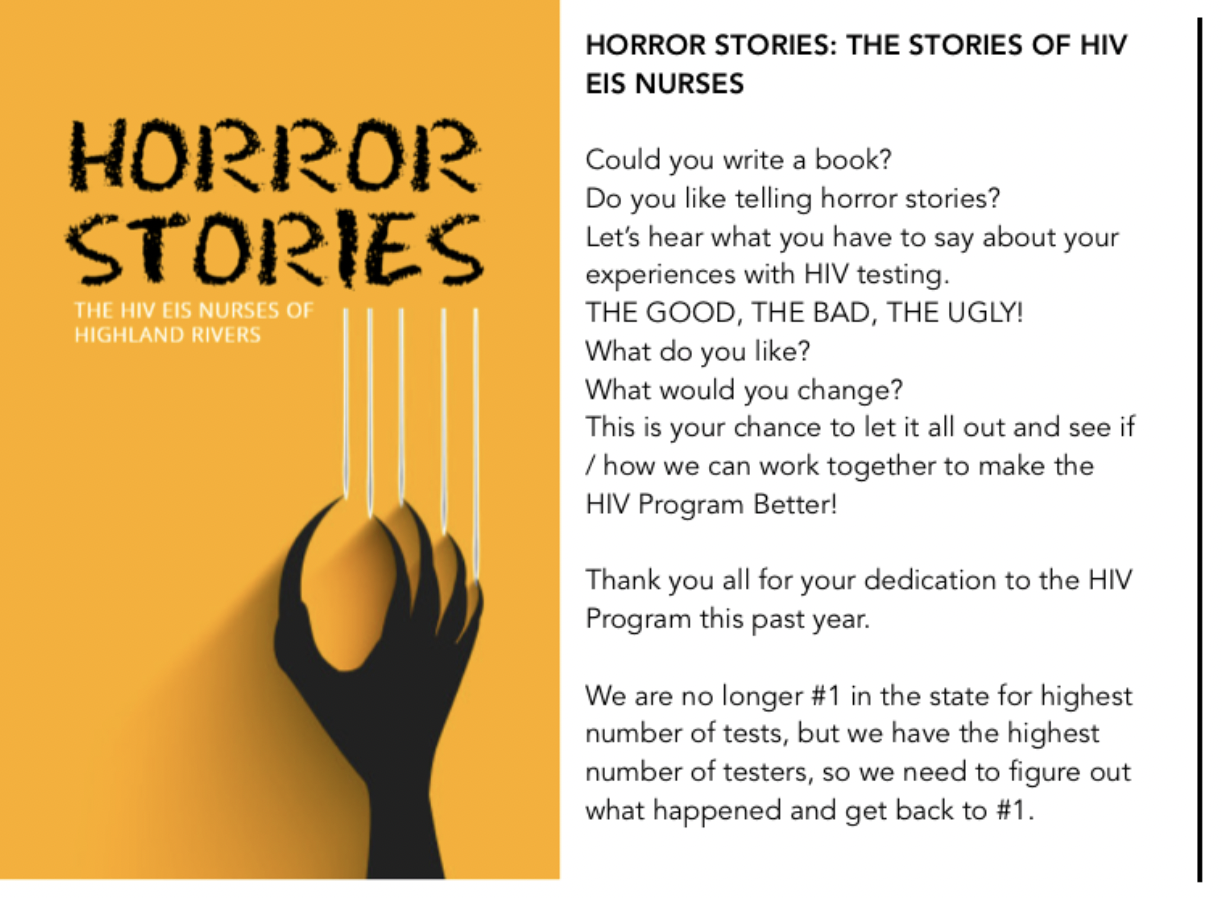 HORROR STORIES

THE HIV EIS NURSES OF HIGHLAND RIVERS

HORROR STORIES: THE STORIES OF HIV EIS NURSES

Could you write a book?
Do you like telling horror stories?
Let's hear what you have to say about your experiences with HIV testing.
THE GOOD, THE BAD, THE UGLY!
What do you like?
What would you change?
This is your chance to let it all out and see if / how we can work together to make the HIV Program Better!

Thank you all for your dedication to the HIV Program this past year.

We are no longer #1 in the state for highest number of tests, but we have the highest number of testers, so we need to figure out what happened and get back to #1.